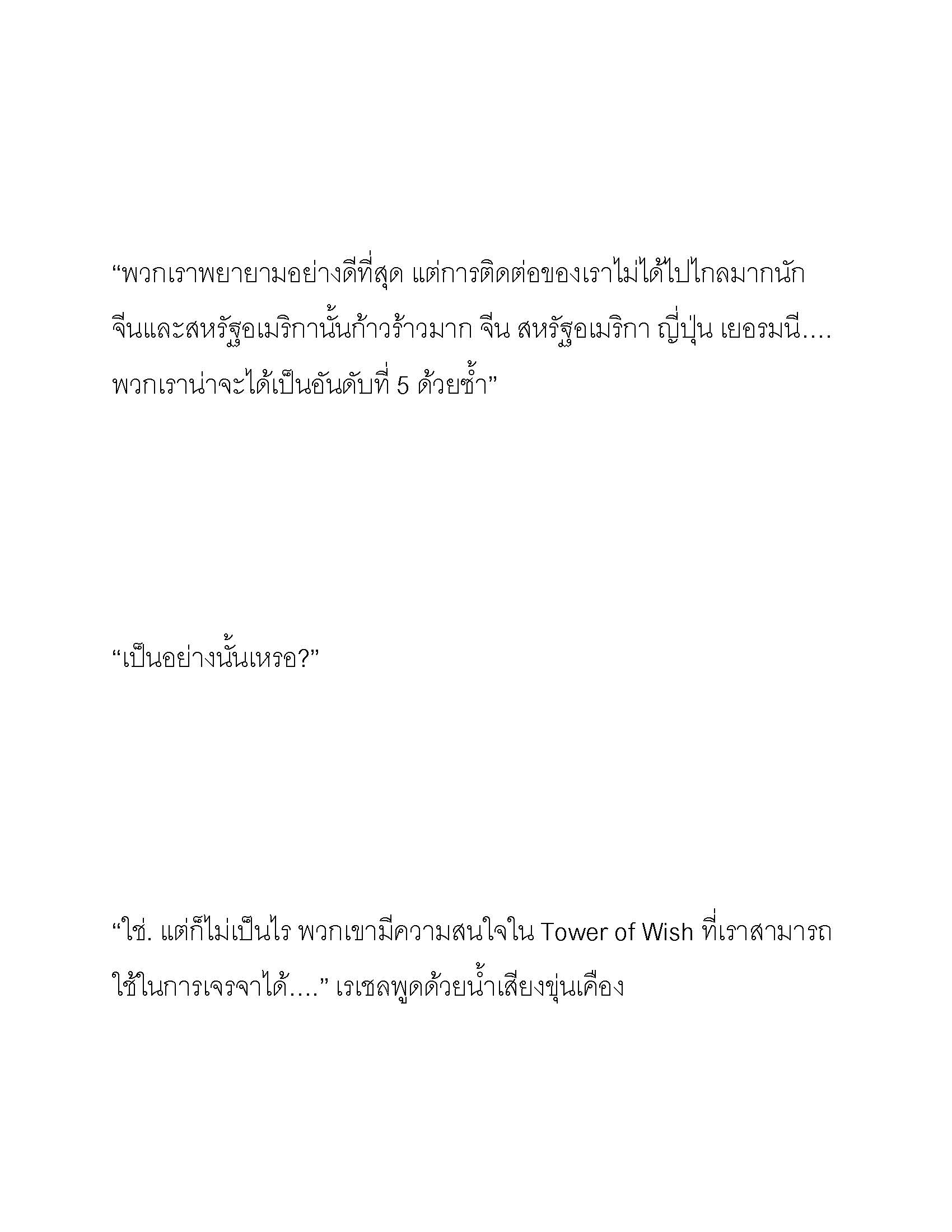 “พวกเราพยายามอย่างดีที่สุด แต่การติดต่อของเราไม่ได้ไปไกลมากนัก จีนและสหรัฐอเมริกานั้นก้าวร้าวมาก จีน สหรัฐอเมริกา ญี่ปุ่น เยอรมนี.... พวกเราน่าจะได้เป็นอันดับที่ 5 ด้วยซ้ำ”

“เป็นอย่างนั้นเหรอ?”

“ใช่. แต่ก็ไม่เป็นไร พวกเขามีความสนใจใน Tower of Wish ที่เราสามารถใช้ในการเจรจาได้....” เรเชลพูดด้วยน้ำเสียงขุ่นเคือง